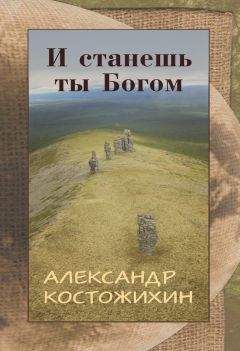 И станешь ты Богом

АЛЕКСАНДР КОСТОЖИХИН